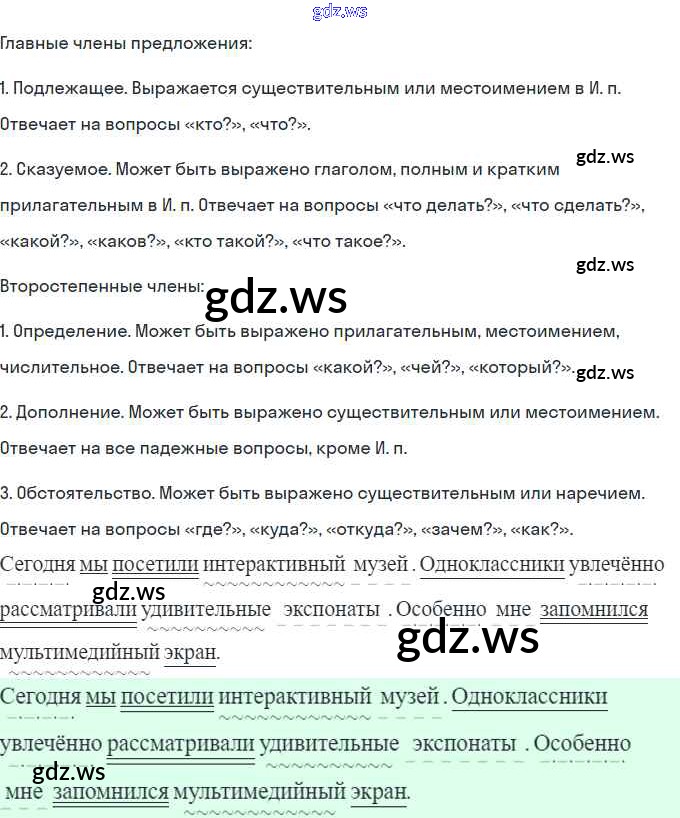 Главные члены предложения:

1. Подлежащее. Выражается существительным или местоимением в И. п. Отвечает на вопросы «кто?», «что?».

2. Сказуемое. Может быть выражено глаголом, полным и кратким прилагательным в И. п. Отвечает на вопросы «что делать?», «что сделать?», «какой?», «каков?», «кто такой?», «что такое?».

Второстепенные члены:

1. Определение. Может быть выражено прилагательным, местоимением, числительное. Отвечает на вопросы «какой?», «чей?», «который?».

2. Дополнение. Может быть выражено существительным или местоимением. Отвечает на все падежные вопросы, кроме И. п.

3. Обстоятельство. Может быть выражено существительным или наречием. Отвечает на вопросы «где?», «куда?», «откуда?», «зачем?», «как?».

Сегодня мы посетили интерактивный музей . Одноклассники увлечённо рассматривали удивительные экспонаты . Особенно мне запомнился мультимедийный экран.

Сегодня мы посетили интерактивный музей . Одноклассники увлечённо рассматривали удивительные экспонаты . Особенно мне запомнился мультимедийный экран.

gdz.ws